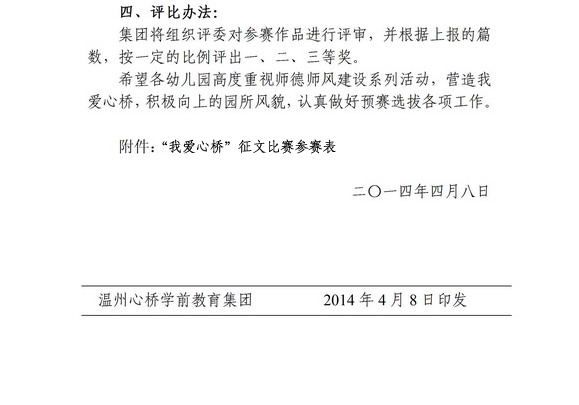 四、评比办法:

集团将组织评委对参赛作品进行评审，并根据上报的篇数，按一定的比例评出一、二、三等奖。

希望各幼儿园高度重视师德师风建设系列活动，营造我爱心桥，积极向上的园所风貌，认真做好预赛选拔各项工作。

附件:“我爱心桥”征文比赛参赛表

二〇一四年四月八日

温州心桥学前教育集团 2014年4月8日印发